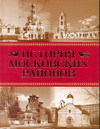 ИСТОРИЯ МОСКОВСКИХ РАЙОНОВ